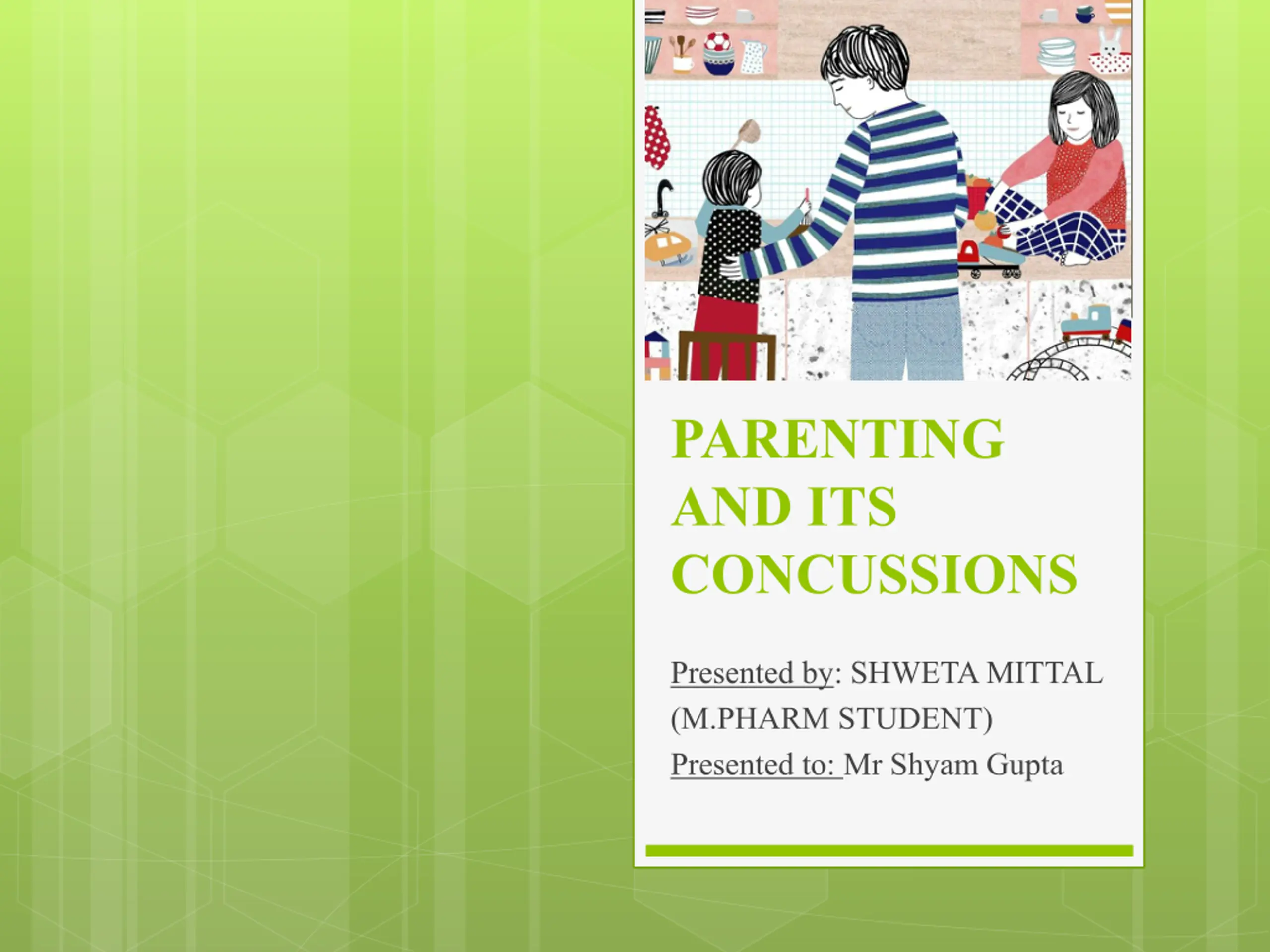 PARENTING AND ITS CONCUSSIONS

Presented by: SHWETA MITTAL (M.PHARM STUDENT)

Presented to: Mr Shyam Gupta